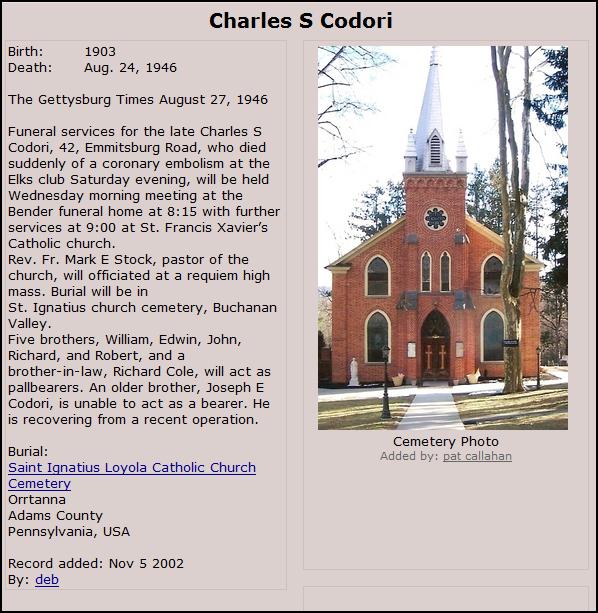 Charles S Codori

Birth: 1903
Death: Aug. 24, 1946

The Gettysburg Times August 27, 1946

Funeral services for the late Charles S Codori, 42, Emmitsburg Road, who died suddenly of a coronary embolism at the Elks club Saturday evening, will be held Wednesday morning meeting at the Bender funeral home at 8:15 with further services at 9:00 at St. Francis Xavier's Catholic church.
Rev. Fr. Mark E Stock, pastor of the church, will officiated at a requiem high mass. Burial will be in St. Ignatius church cemetery, Buchanan Valley.
Five brothers, William, Edwin, John, Richard, and Robert, and a brother-in-law, Richard Cole, will act as pallbearers. An older brother, Joseph E Codori, is unable to act as a bearer. He is recovering from a recent operation.

Burial:
Saint Ignatius Loyola Catholic Church Cemetery
Orrtanna
Adams County
Pennsylvania, USA

Record added: Nov 5 2002
By: deb

Cemetery Photo
Added by: pat callahan